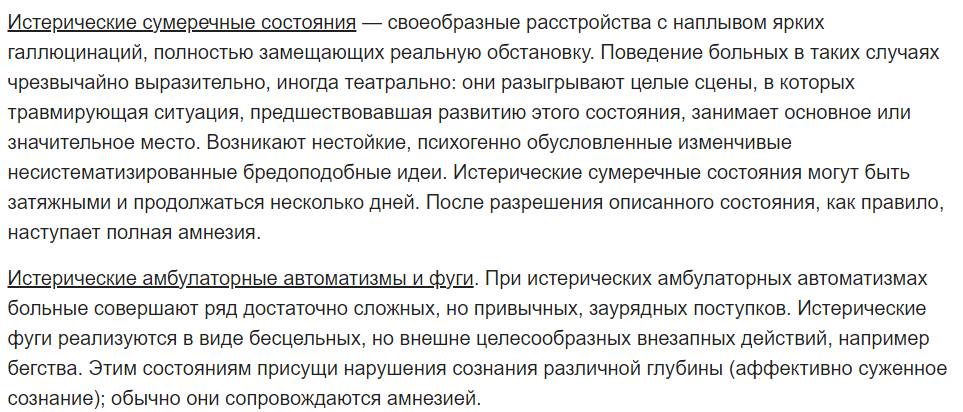 Истерические сумеречные состояния — своеобразные расстройства с наплывом ярких галлюцинаций, полностью замещающих реальную обстановку. Поведение больных в таких случаях чрезвычайно выразительно, иногда театрально: они разыгрывают целые сцены, в которых травмирующая ситуация, предшествовавшая развитию этого состояния, занимает основное или значительное место. Возникают нестойкие, психогенно обусловленные изменчивые несистематизированные бредоподобные идеи. Истерические сумеречные состояния могут быть затяжными и продолжаться несколько дней. После разрешения описанного состояния, как правило, наступает полная амнезия.

Истерические амбулаторные автоматизмы и фуги. При истерических амбулаторных автоматизмах больные совершают ряд достаточно сложных, но привычных, заурядных поступков. Истерические фуги реализуются в виде бесцельных, но внешне целесообразных внезапных действий, например бегства. Этим состояниям присущи нарушения сознания различной глубины (аффективно суженное сознание); обычно они сопровождаются амнезией.